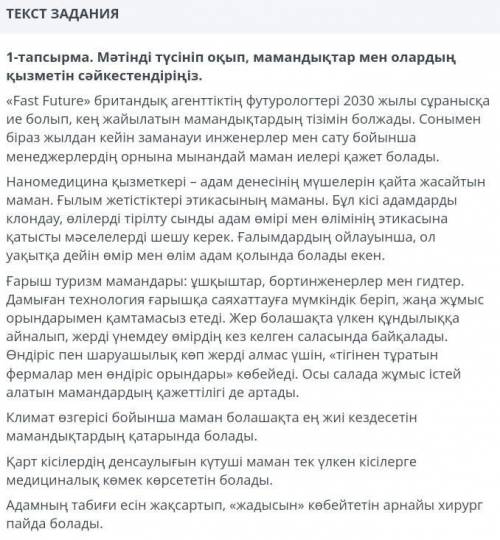 ТЕКСТ ЗАДАНИЯ

1-тапсырма. Мәтінді түсініп оқып, мамандықтар мен олардың қызметін сәйкестендіріңіз.

«Fast Future» британдық агенттіктің футурологтері 2030 жылы сұранысқа ие болып, кең жайылатын мамандықтардың тізімін болжады. Сонымен біраз жылдан кейін заманауи инженерлер мен сату бойынша менеджерлердің орнына мынандай маман иелері қажет болады.

Наномедицина қызметкері – адам денесінің мүшелерін қайта жасайтын маман. Ғылым жетістіктері этикасының маманы. Бұл кісі адамдарды клондау, өлілерді тірілту сынды адам өмірі мен өлімінің этикасына қатысты мәселелерді шешу керек. Ғалымдардың ойлауынша, ол уақытқа дейін өмір мен өлім адам қолында болады екен.

Ғарыш туризм мамандары: ұшқыштар, бортинженерлер мен гидтер. Дамыған технология ғарышқа саяхаттауға мүмкіндік беріп, жаңа жұмыс орындарымен қамтамасыз етеді. Жер болашақта үлкен құндылыққа айналып, жерді үнемдеу өмірдің кез келген саласында байқалады. Өндіріс пен шаруашылық көп жерді алмас үшін, «тігінен тұратын фермалар мен өндіріс орындары» көбейеді. Осы салада жұмыс істей алатын мамандардың қажеттілігі де артады.

Климат өзгерісі бойынша маман болашақта ең жиі кездесетін мамандықтардың қатарында болады.

Қарт кісілердің денсаулығын күтуші маман тек үлкен кісілерге медициналық көмек көрсететін болады.

Адамның табиғи есін жақсартып, «жадысын» көбейтетін арнайы хирург пайда болады.